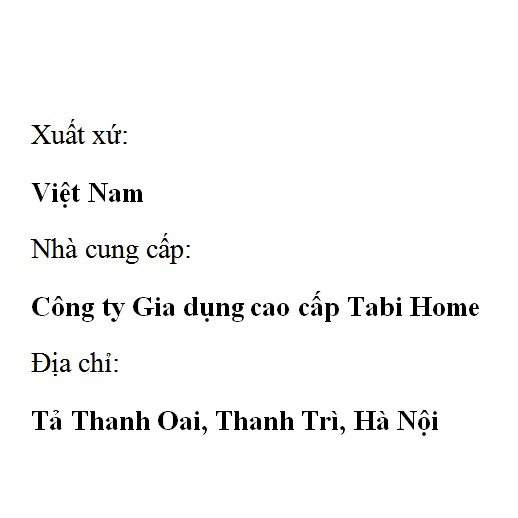 Xuất xứ:

Việt Nam

Nhà cung cấp:

Công ty Gia dụng cao cấp Tabi Home

Địa chỉ:

Tả Thanh Oai, Thanh Trì, Hà Nội